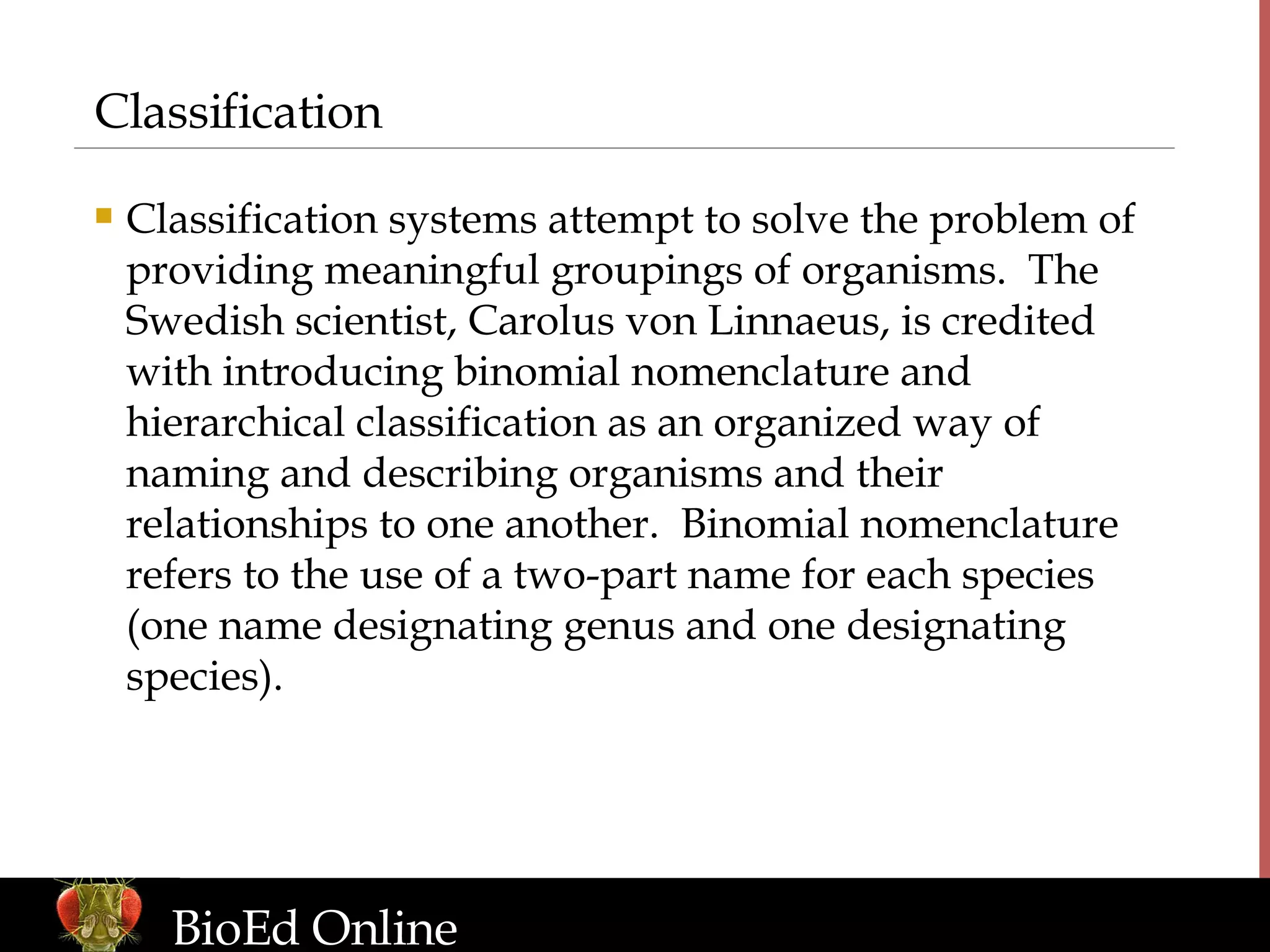 Classification

Classification systems attempt to solve the problem of providing meaningful groupings of organisms. The Swedish scientist, Carolus von Linnaeus, is credited with introducing binomial nomenclature and hierarchical classification as an organized way of naming and describing organisms and their relationships to one another. Binomial nomenclature refers to the use of a two-part name for each species (one name designating genus and one designating species).

BioEd Online